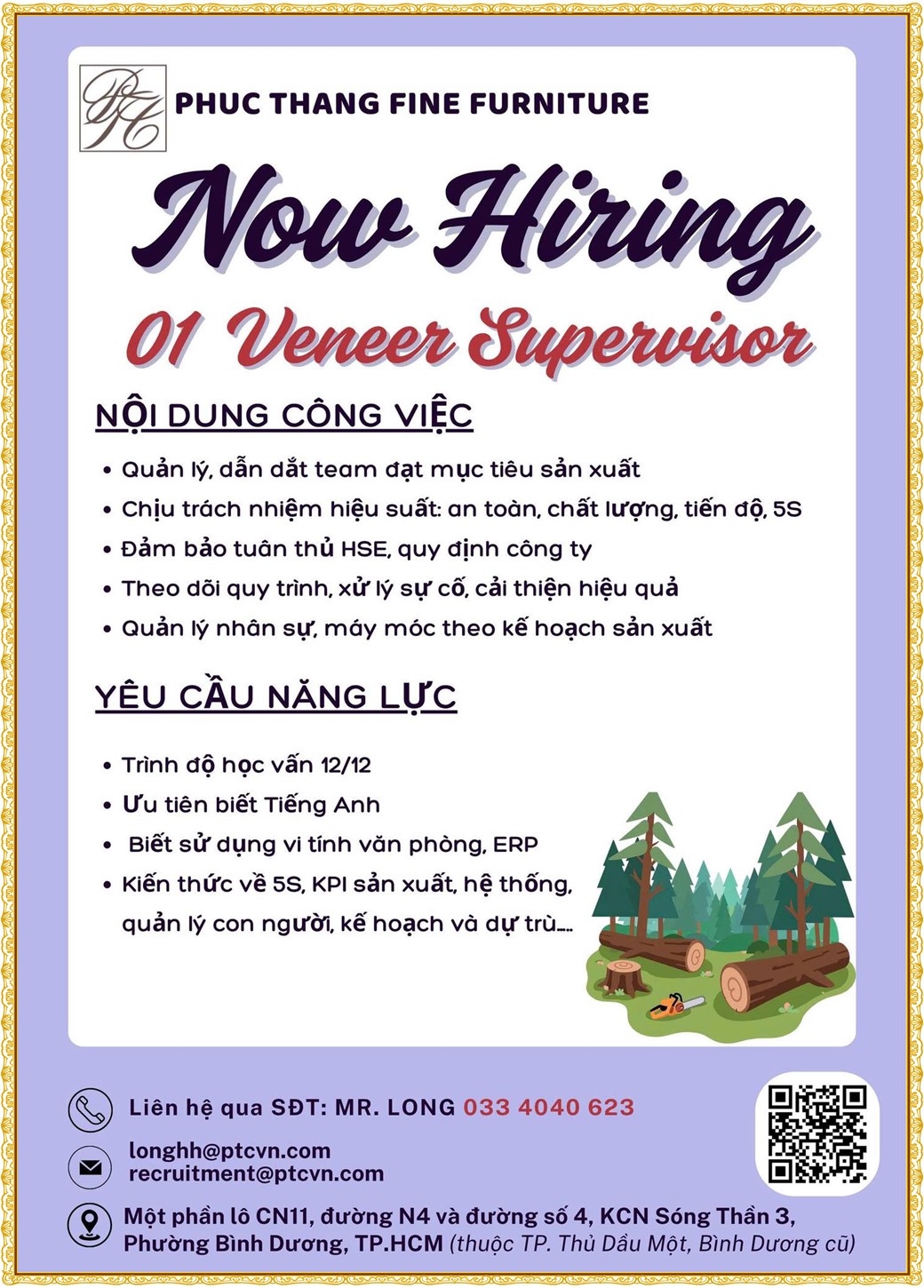 PHUC THANG FINE FURNITURE

Now Hiring

01 Veneer Supervisor

NỘI DUNG CÔNG VIỆC

• Quản lý, dẫn dắt team đạt mục tiêu sản xuất
• Chịu trách nhiệm hiệu suất: an toàn, chất lượng, tiến độ, 5S
• Đảm bảo tuân thủ HSE, quy định công ty
• Theo dõi quy trình, xử lý sự cố, cải thiện hiệu quả
• Quản lý nhân sự, máy móc theo kế hoạch sản xuất

YÊU CẦU NĂNG LỰC

• Trình độ học vấn 12/12
• Ưu tiên biết Tiếng Anh
• Biết sử dụng vi tính văn phòng, ERP
• Kiến thức về 5S, KPI sản xuất, hệ thống, quản lý con người, kế hoạch và dự trù....

Liên hệ qua SĐT: MR. LONG 033 4040 623

longhh@ptcvn.com
recruitment@ptcvn.com

Một phần lô CN11, đường N4 và đường số 4, KCN Sóng Thần 3, Phường Bình Dương, TP.HCM (thuộc TP. Thủ Dầu Một, Bình Dương cũ)